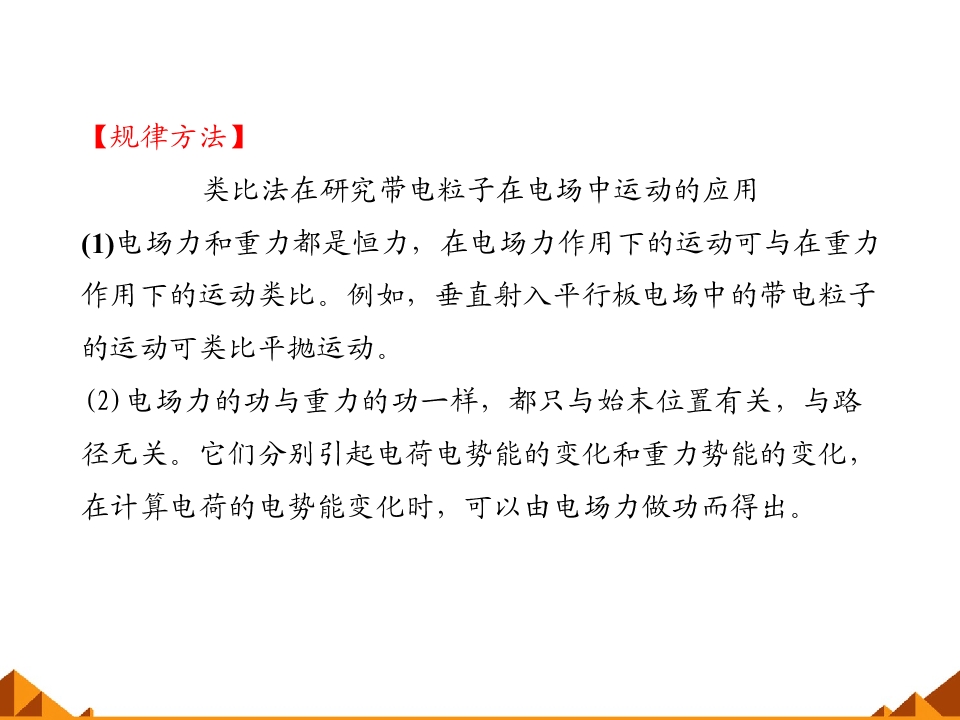 【规律方法】

类比法在研究带电粒子在电场中运动的应用

(1)电场力和重力都是恒力，在电场力作用下的运动可与在重力作用下的运动类比。例如，垂直射入平行板电场中的带电粒子的运动可类比平抛运动。

(2)电场力的功与重力的功一样，都只与始末位置有关，与路径无关。它们分别引起电荷电势能的变化和重力势能的变化，在计算电荷的电势能变化时，可以由电场力做功而得出。